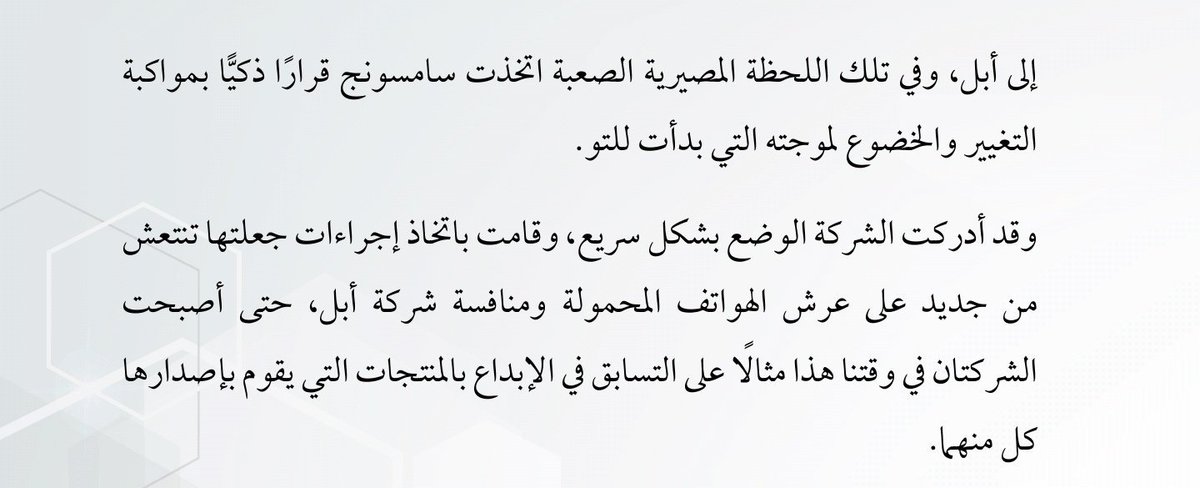 إلى أبل، وفي تلك اللحظة المصيرية الصعبة اتخذت سامسونج قرارًا ذكيًّا بمواكبة التغيير والخضوع لموجته التي بدأت للتو.

وقد أدركت الشركة الوضع بشكل سريع، وقامت باتخاذ إجراءات جعلتها تنتعش من جديد على عرش الهواتف المحمولة ومنافسة شركة أبل، حتى أصبحت الشركتان في وقتنا هذا مثالًا على التسابق في الإبداع بالمنتجات التي يقوم بإصدارها كل منهما.